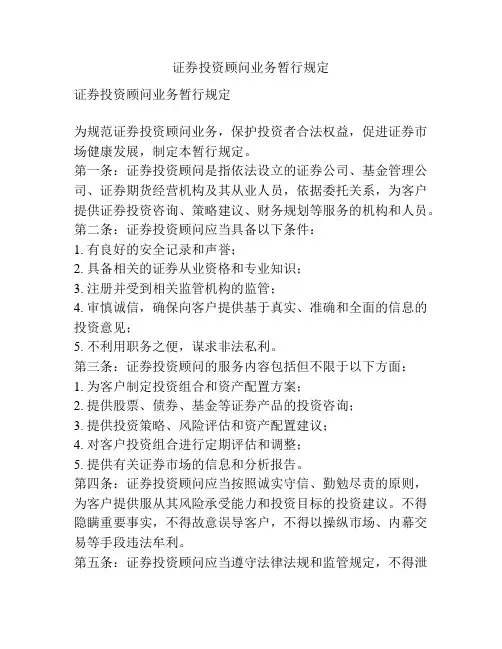 证券投资顾问业务暂行规定

证券投资顾问业务暂行规定

为规范证券投资顾问业务，保护投资者合法权益，促进证券市场健康发展，制定本暂行规定。

第一条：证券投资顾问是指依法设立的证券公司、基金管理公司、证券期货经营机构及其从业人员，依据委托关系，为客户提供证券投资咨询、策略建议、财务规划等服务的机构和人员。

第二条：证券投资顾问应当具备以下条件：

1. 有良好的安全记录和声誉；

2. 具备相关的证券从业资格和专业知识；

3. 注册并受到相关监管机构的监管；

4. 审慎诚信，确保向客户提供基于真实、准确和全面的信息的投资意见；

5. 不利用职务之便，谋求非法私利。

第三条：证券投资顾问的服务内容包括但不限于以下方面：

1. 为客户制定投资组合和资产配置方案；

2. 提供股票、债券、基金等证券产品的投资咨询；

3. 提供投资策略、风险评估和资产配置建议；

4. 对客户投资组合进行定期评估和调整；

5. 提供有关证券市场的信息和分析报告。

第四条：证券投资顾问应当按照诚实守信、勤勉尽责的原则，为客户提供服从其风险承受能力和投资目标的投资建议。不得隐瞒重要事实，不得故意误导客户，不得以操纵市场、内幕交易等手段违法牟利。

第五条：证券投资顾问应当遵守法律法规和监管规定，不得泄